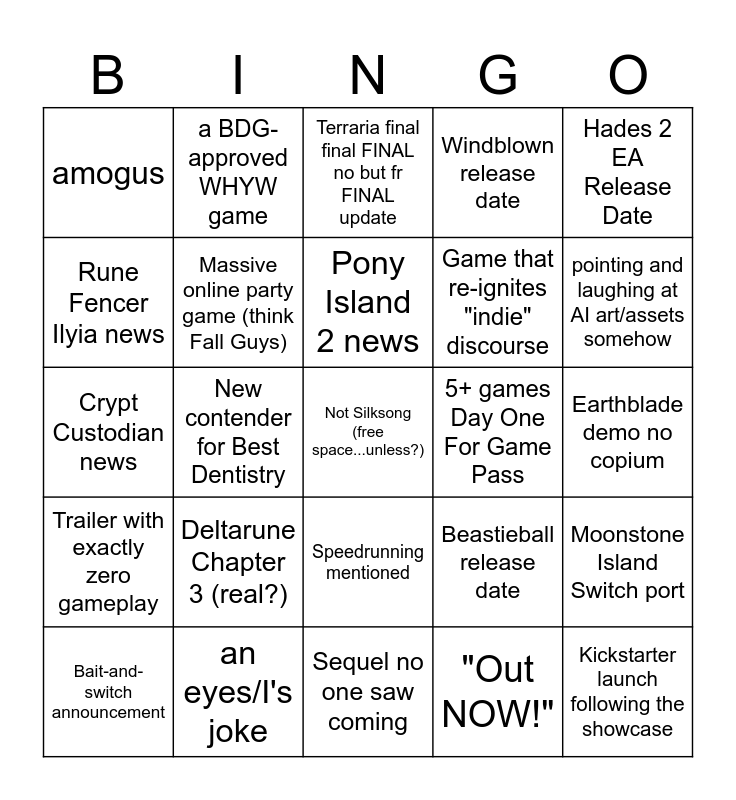 | B | I | N | G | O |
|---|---|---|---|---|
| amogus | a BDG-approved WHYW game | Terraria final final FINAL no but fr FINAL update | Windblown release date | Hades 2 EA Release Date |
| Rune Fencer Ilyia news | Massive online party game (think Fall Guys) | Pony Island 2 news | Game that re-ignites "indie" discourse | pointing and laughing at AI art/assets somehow |
| Crypt Custodian news | New contender for Best Dentistry | Not Silksong (free space...unless?) | 5+ games Day One For Game Pass | Earthblade demo no copium |
| Trailer with exactly zero gameplay | Deltarune Chapter 3 (real?) | Speedrunning mentioned | Beastieball release date | Moonstone Island Switch port |
| Bait-and-switch announcement | an eyes/I's joke | Sequel no one saw coming | "Out NOW!" | Kickstarter launch following the showcase |